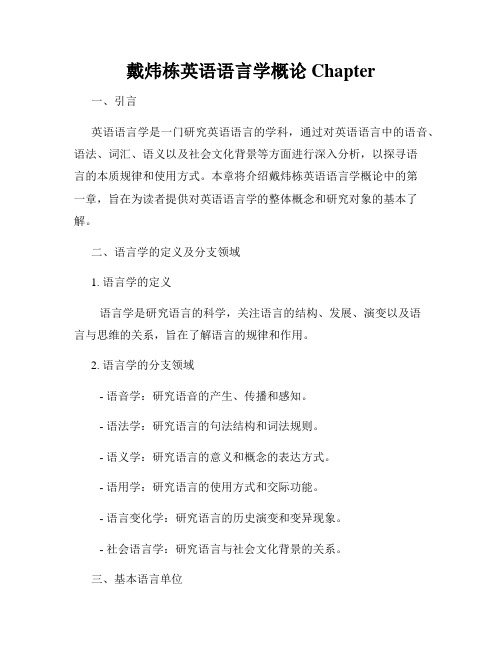 戴炜栋英语语言学概论 Chapter

一、引言

英语语言学是一门研究英语语言的学科，通过对英语语言中的语音、语法、词汇、语义以及社会文化背景等方面进行深入分析，以探寻语言的本质规律和使用方式。本章将介绍戴炜栋英语语言学概论中的第一章，旨在为读者提供对英语语言学的整体概念和研究对象的基本了解。

二、语言学的定义及分支领域

1. 语言学的定义

语言学是研究语言的科学，关注语言的结构、发展、演变以及语言与思维的关系，旨在了解语言的规律和作用。

2. 语言学的分支领域

- 语音学：研究语音的产生、传播和感知。

- 语法学：研究语言的句法结构和词法规则。

- 语义学：研究语言的意义和概念的表达方式。

- 语用学：研究语言的使用方式和交际功能。

- 语言变化学：研究语言的历史演变和变异现象。

- 社会语言学：研究语言与社会文化背景的关系。

三、基本语言单位